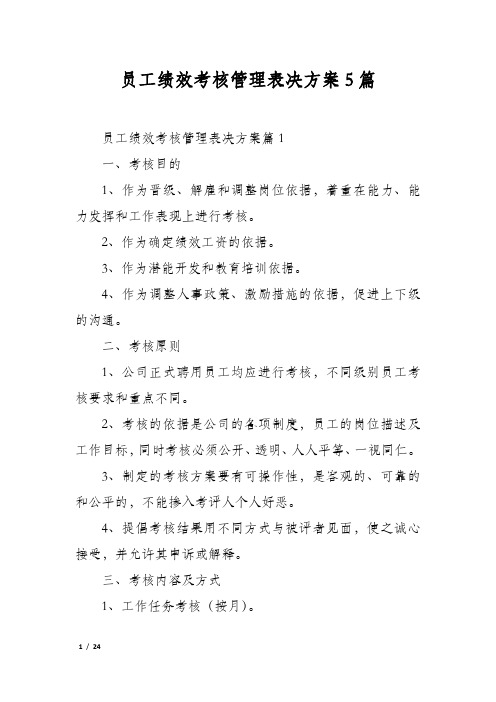 员工绩效考核管理表决方案5篇

员工绩效考核管理表决方案篇1

一、考核目的

1、作为晋级、解雇和调整岗位依据，着重在能力、能力发挥和工作表现上进行考核。

2、作为确定绩效工资的依据。

3、作为潜能开发和教育培训依据。

4、作为调整人事政策、激励措施的依据，促进上下级的沟通。

二、考核原则

1、公司正式聘用员工均应进行考核，不同级别员工考核要求和重点不同。

2、考核的依据是公司的各项制度，员工的岗位描述及工作目标，同时考核必须公开、透明、人人平等、一视同仁。

3、制定的考核方案要有可操作性，是客观的、可靠的和公平的，不能掺入考评人个人好恶。

4、提倡考核结果用不同方式与被评者见面，使之诚心接受，并允许其申诉或解释。

三、考核内容及方式

1、工作任务考核（按月）。

1 / 24